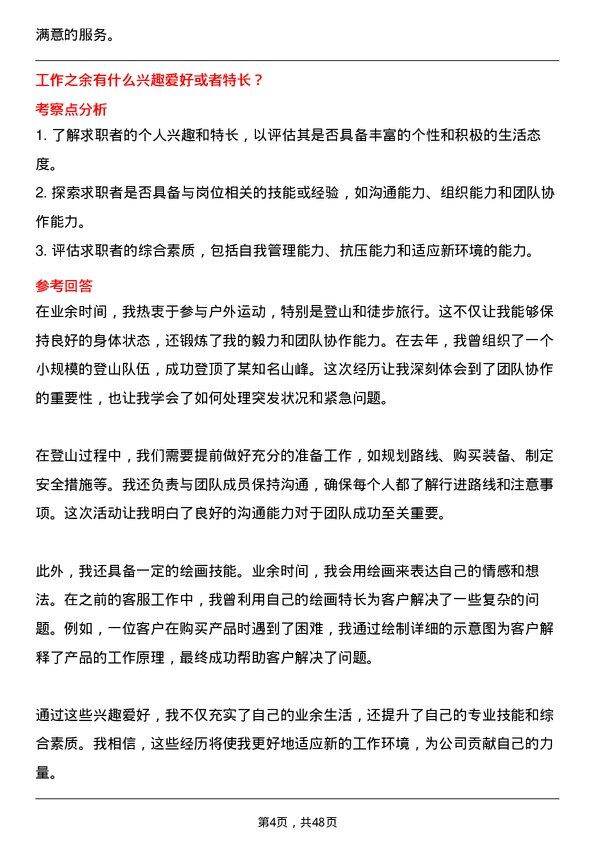 满意的服务。

工作之余有什么兴趣爱好或者特长？

考察点分析

1. 了解求职者的个人兴趣和特长，以评估其是否具备丰富的个性和积极的生活态度。

2. 探索求职者是否具备与岗位相关的技能或经验，如沟通能力、组织能力和团队协作能力。

3. 评估求职者的综合素质，包括自我管理能力、抗压能力和适应新环境的能力。

参考回答

在业余时间，我热衷于参与户外运动，特别是登山和徒步旅行。这不仅让我能够保持良好的身体状态，还锻炼了我的毅力和团队协作能力。在去年，我曾组织了一个小规模的登山队伍，成功登顶了某知名山峰。这次经历让我深刻体会到了团队协作的重要性，也让我学会了如何处理突发状况和紧急问题。

在登山过程中，我们需要提前做好充分的准备工作，如规划路线、购买装备、制定安全措施等。我还负责与团队成员保持沟通，确保每个人都了解行进路线和注意事项。这次活动让我明白了良好的沟通能力对于团队成功至关重要。

此外，我还具备一定的绘画技能。业余时间，我会用绘画来表达自己的情感和想法。在之前的客服工作中，我曾利用自己的绘画特长为客户解决了一些复杂的问题。例如，一位客户在购买产品时遇到了困难，我通过绘制详细的示意图为客户解释了产品的工作原理，最终成功帮助客户解决了问题。

通过这些兴趣爱好，我不仅充实了自己的业余生活，还提升了自己的专业技能和综合素质。我相信，这些经历将使我更好地适应新的工作环境，为公司贡献自己的力量。

第4页，共48页